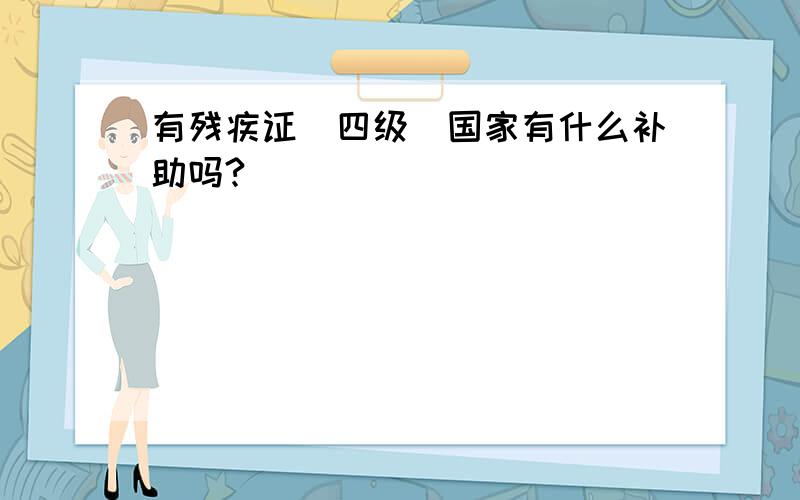 有残疾证（四级）国家有什么补助吗?